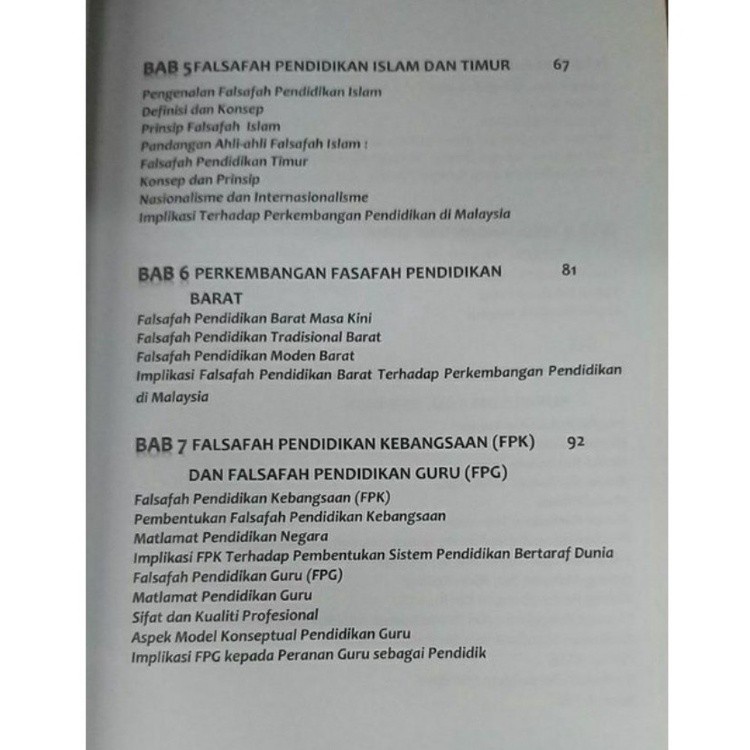 BAB 5 FALSAFAH PENDIDIKAN ISLAM DAN TIMUR 67

Pengenalan Falsafah Pendidikan Islam
Definisi dan Konsep
Prinsip Falsafah Islam
Pandangan Ahli-ahli Falsafah Islam :
Falsafah Pendidikan Timur
Konsep dan Prinsip
Nasionalisme dan Internasionalisme
Implikasi Terhadap Perkembangan Pendidikan di Malaysia

BAB 6 PERKEMBANGAN FASAFAH PENDIDIKAN BARAT 81

Falsafah Pendidikan Barat Masa Kini
Falsafah Pendidikan Tradisional Barat
Falsafah Pendidikan Moden Barat
Implikasi Falsafah Pendidikan Barat Terhadap Perkembangan Pendidikan di Malaysia

BAB 7 FALSAFAH PENDIDIKAN KEBANGSAAN (FPK) DAN FALSAFAH PENDIDIKAN GURU (FPG) 92

Falsafah Pendidikan Kebangsaan (FPK)
Pembentukan Falsafah Pendidikan Kebangsaan
Matlamat Pendidikan Negara
Implikasi FPK Terhadap Pembentukan Sistem Pendidikan Bertaraf Dunia
Falsafah Pendidikan Guru (FPG)
Matlamat Pendidikan Guru
Sifat dan Kualiti Profesional
Aspek Model Konseptual Pendidikan Guru
Implikasi FPG kepada Peranan Guru sebagai Pendidik